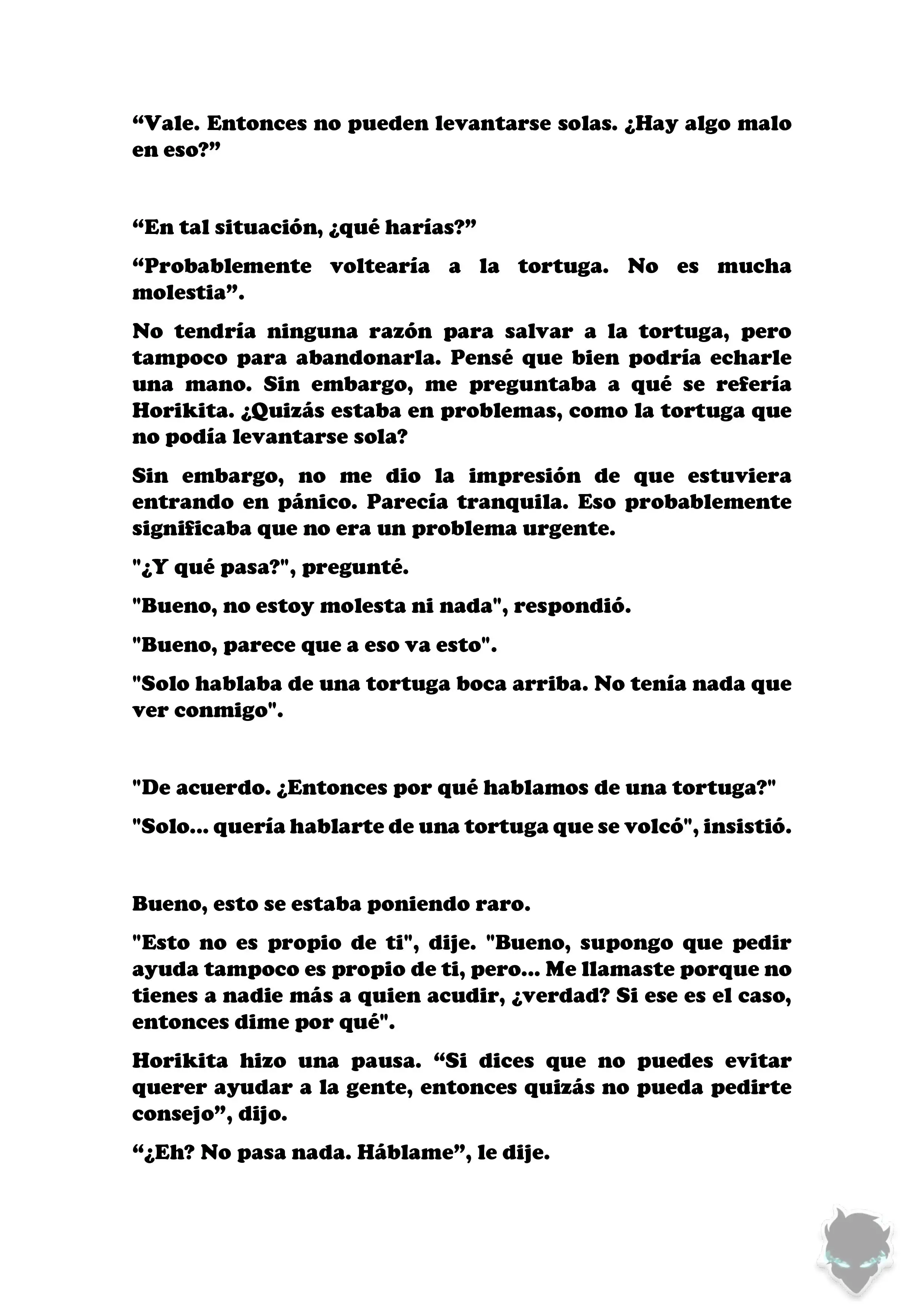 “Vale. Entonces no pueden levantarse solas. ¿Hay algo malo en eso?”

“En tal situación, ¿qué harías?”

“Probablemente voltearía a la tortuga. No es mucha molestia”.

No tendría ninguna razón para salvar a la tortuga, pero tampoco para abandonarla. Pensé que bien podría echarle una mano. Sin embargo, me preguntaba a qué se refería Horikita. ¿Quizás estaba en problemas, como la tortuga que no podía levantarse sola?

Sin embargo, no me dio la impresión de que estuviera entrando en pánico. Parecía tranquila. Eso probablemente significaba que no era un problema urgente.

"¿Y qué pasa?", pregunté.

"Bueno, no estoy molesta ni nada", respondió.

"Bueno, parece que a eso va esto".

"Solo hablaba de una tortuga boca arriba. No tenía nada que ver conmigo".

"De acuerdo. ¿Entonces por qué hablamos de una tortuga?"

"Solo... quería hablarte de una tortuga que se volcó", insistió.

Bueno, esto se estaba poniendo raro.

"Esto no es propio de ti", dije. "Bueno, supongo que pedir ayuda tampoco es propio de ti, pero... Me llamaste porque no tienes a nadie más a quien acudir, ¿verdad? Si ese es el caso, entonces dime por qué".

Horikita hizo una pausa. “Si dices que no puedes evitar querer ayudar a la gente, entonces quizás no pueda pedirte consejo”, dijo.

“¿Eh? No pasa nada. Háblame”, le dije.